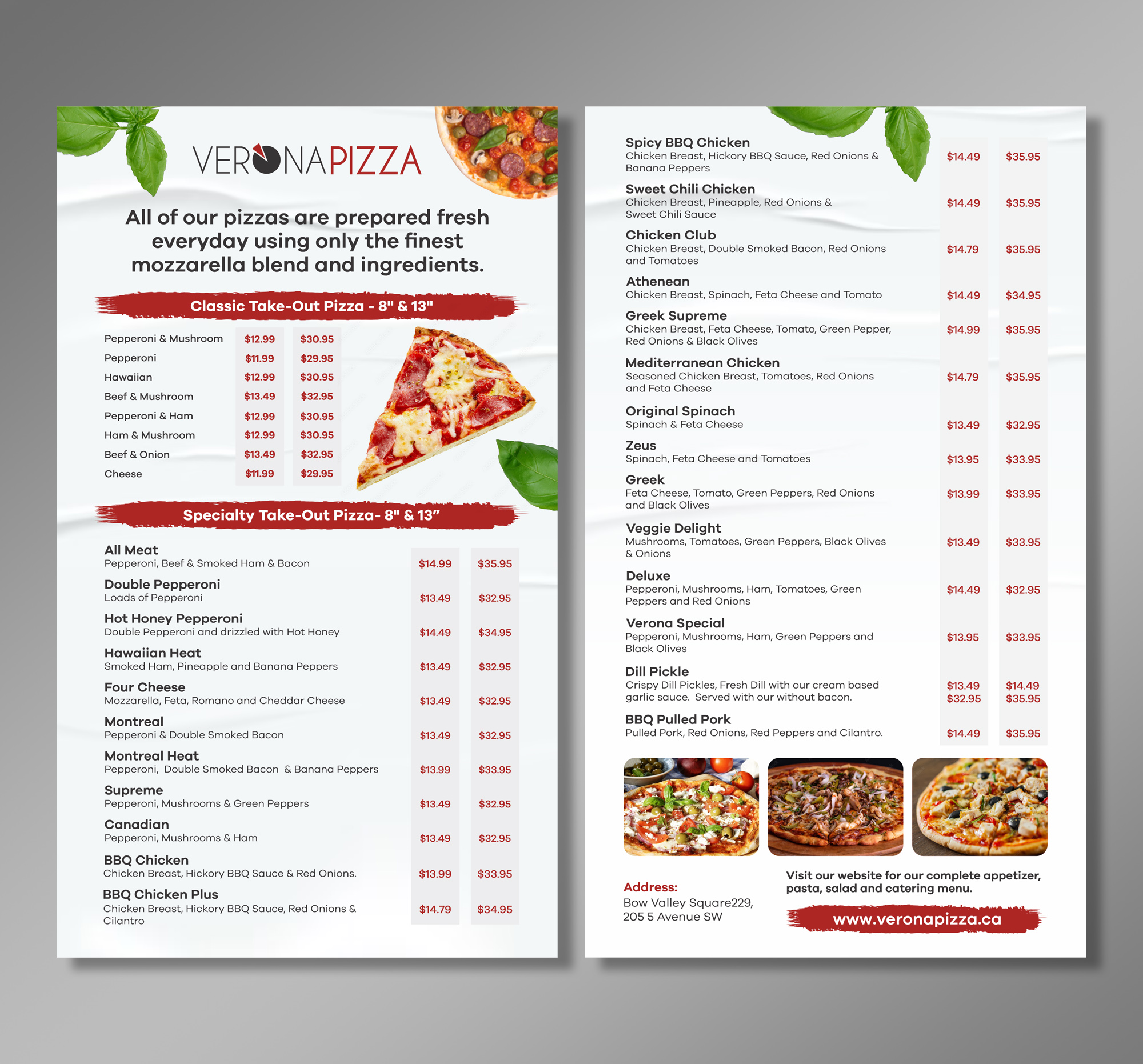 VERONAPIZZA

All of our pizzas are prepared fresh everyday using only the finest mozzarella blend and ingredients.

Classic Take-Out Pizza - 8" & 13"

Pepperoni & Mushroom $12.99 $30.95
Pepperoni $11.99 $29.95
Hawaiian $12.99 $30.95
Beef & Mushroom $13.49 $32.95
Pepperoni & Ham $12.99 $30.95
Ham & Mushroom $12.99 $30.95
Beef & Onion $13.49 $32.95
Cheese $11.99 $29.95

Specialty Take-Out Pizza- 8" & 13"

All Meat
Pepperoni, Beef & Smoked Ham & Bacon $14.99 $35.95

Double Pepperoni
Loads of Pepperoni $13.49 $32.95

Hot Honey Pepperoni
Double Pepperoni and drizzled with Hot Honey $14.49 $34.95

Hawaiian Heat
Smoked Ham, Pineapple and Banana Peppers $13.49 $32.95

Four Cheese
Mozzarella, Feta, Romano and Cheddar Cheese $13.49 $32.95

Montreal
Pepperoni & Double Smoked Bacon $13.49 $32.95

Montreal Heat
Pepperoni, Double Smoked Bacon & Banana Peppers $13.99 $33.95

Supreme
Pepperoni, Mushrooms & Green Peppers $13.49 $32.95

Canadian
Pepperoni, Mushrooms & Ham $13.49 $32.95

BBQ Chicken
Chicken Breast, Hickory BBQ Sauce & Red Onions. $13.99 $33.95

BBQ Chicken Plus
Chicken Breast, Hickory BBQ Sauce, Red Onions & Cilantro $14.79 $34.95

Spicy BBQ Chicken
Chicken Breast, Hickory BBQ Sauce, Red Onions & Banana Peppers $14.49 $35.95

Sweet Chili Chicken
Chicken Breast, Pineapple, Red Onions & Sweet Chili Sauce $14.49 $35.95

Chicken Club
Chicken Breast, Double Smoked Bacon, Red Onions and Tomatoes $14.79 $35.95

Athenean
Chicken Breast, Spinach, Feta Cheese and Tomato $14.49 $34.95

Greek Supreme
Chicken Breast, Feta Cheese, Tomato, Green Pepper, Red Onions & Black Olives $14.99 $35.95

Mediterranean Chicken
Seasoned Chicken Breast, Tomatoes, Red Onions and Feta Cheese $14.79 $35.95

Original Spinach
Spinach & Feta Cheese $13.49 $32.95

Zeus
Spinach, Feta Cheese and Tomatoes $13.95 $33.95

Greek
Feta Cheese, Tomato, Green Peppers, Red Onions and Black Olives $13.99 $33.95

Veggie Delight
Mushrooms, Tomatoes, Green Peppers, Black Olives & Onions $13.49 $33.95

Deluxe
Pepperoni, Mushrooms, Ham, Tomatoes, Green Peppers and Red Onions $14.49 $32.95

Verona Special
Pepperoni, Mushrooms, Ham, Green Peppers and Black Olives $13.95 $33.95

Dill Pickle
Crispy Dill Pickles, Fresh Dill with our cream based garlic sauce. Served with our without bacon. $13.49 $14.49 $32.95 $35.95

BBQ Pulled Pork
Pulled Pork, Red Onions, Red Peppers and Cilantro. $14.49 $35.95

Address:
Bow Valley Square229,
205 5 Avenue SW

Visit our website for our complete appetizer, pasta, salad and catering menu.

www.veronapizza.ca